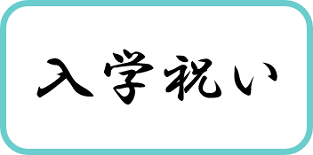 入学祝い